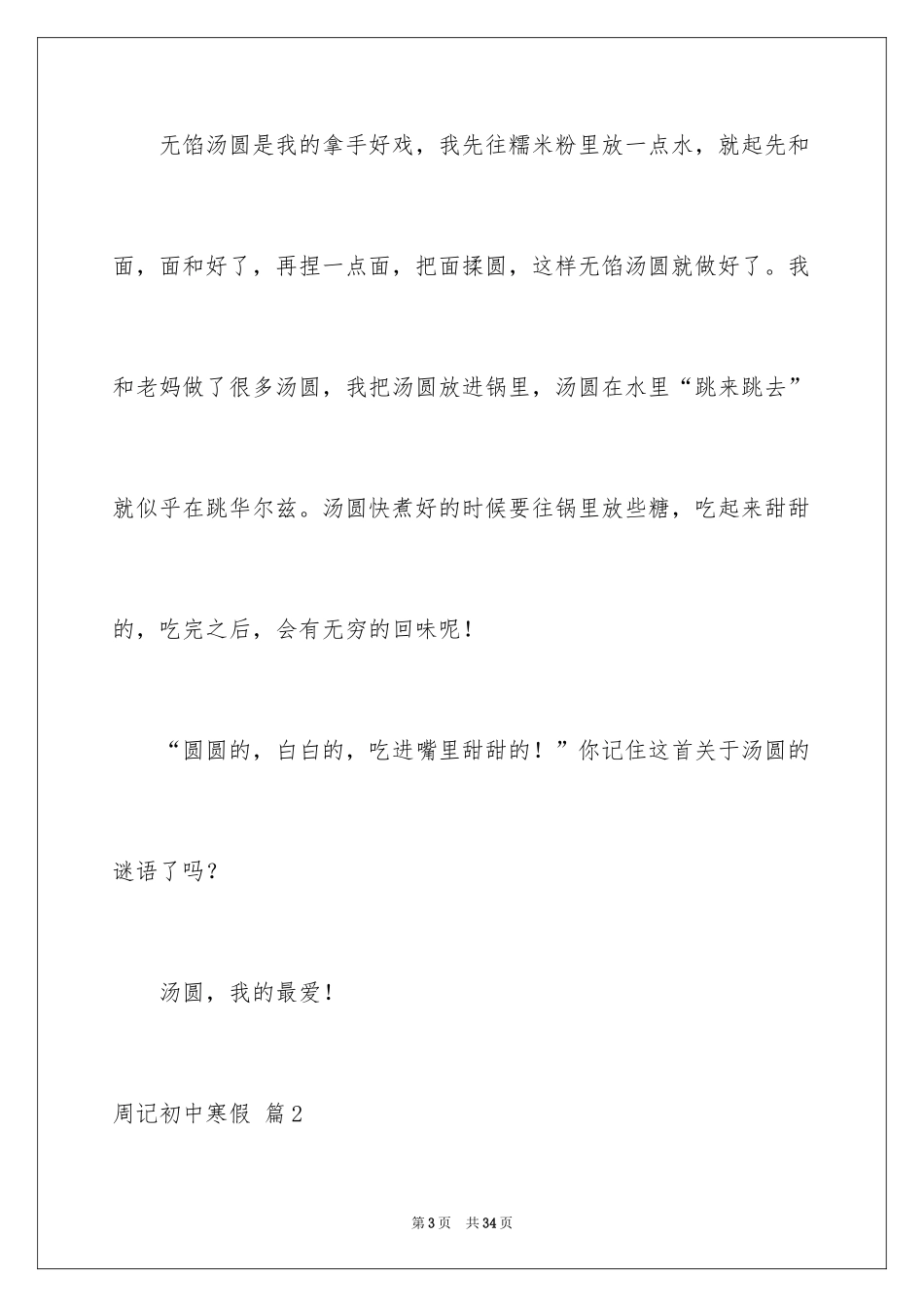 无馅汤圆是我的拿手好戏，我先往糯米粉里放一点水，就起先和面，面和好了，再捏一点面，把面揉圆，这样无馅汤圆就做好了。我和老妈做了很多汤圆，我把汤圆放进锅里，汤圆在水里“跳来跳去”就似乎在跳华尔兹。汤圆快煮好的时候要往锅里放些糖，吃起来甜甜的，吃完之后，会有无穷的回味呢！

“圆圆的，白白的，吃进嘴里甜甜的！”你记住这首关于汤圆的谜语了吗？

汤圆，我的最爱！

周记初中寒假 篇2

第3页 共34页